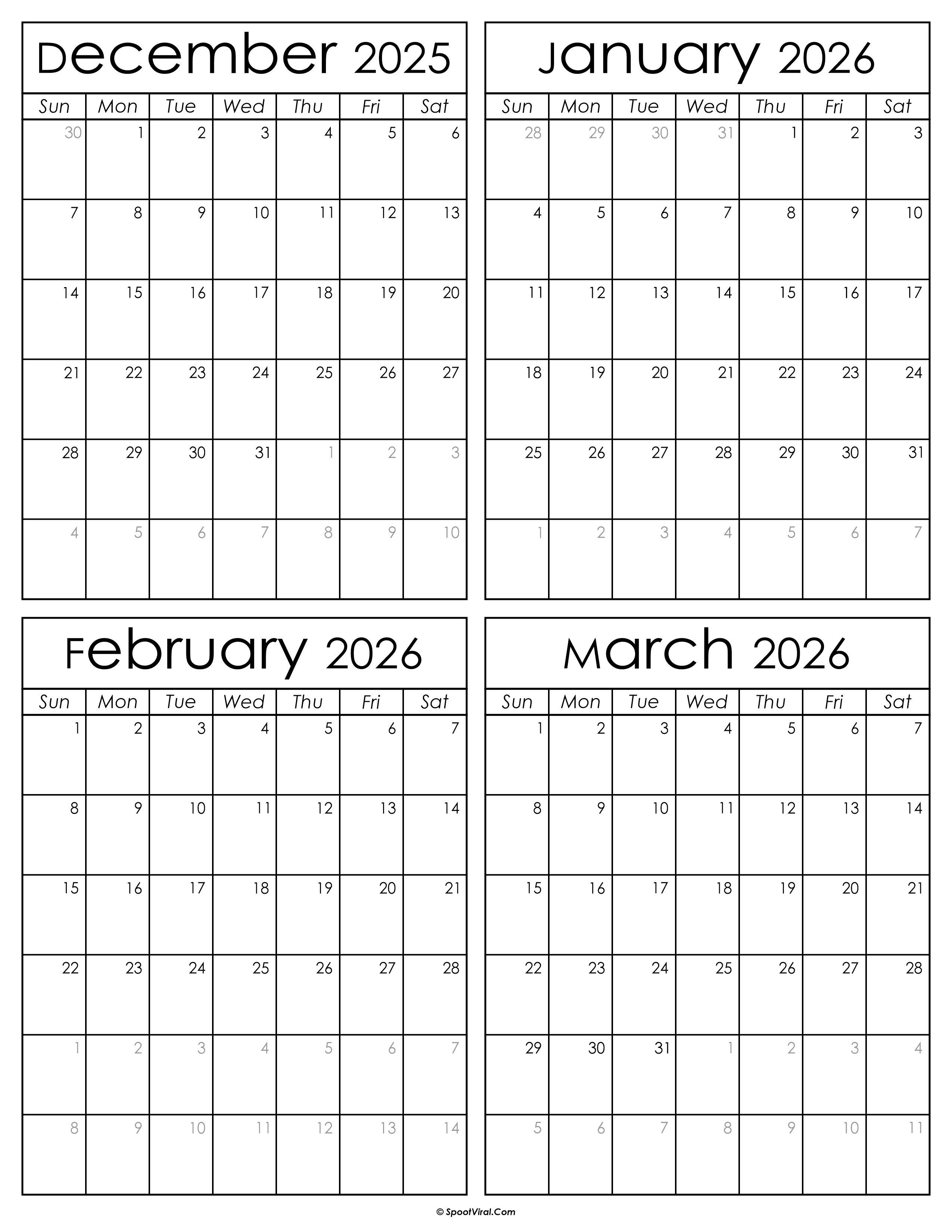 December 2025

| Sun | Mon | Tue | Wed | Thu | Fri | Sat |
|---|---|---|---|---|---|---|
| 30 | 1 | 2 | 3 | 4 | 5 | 6 |
| 7 | 8 | 9 | 10 | 11 | 12 | 13 |
| 14 | 15 | 16 | 17 | 18 | 19 | 20 |
| 21 | 22 | 23 | 24 | 25 | 26 | 27 |
| 28 | 29 | 30 | 31 | 1 | 2 | 3 |
| 4 | 5 | 6 | 7 | 8 | 9 | 10 |

January 2026

| Sun | Mon | Tue | Wed | Thu | Fri | Sat |
|---|---|---|---|---|---|---|
| 28 | 29 | 30 | 31 | 1 | 2 | 3 |
| 4 | 5 | 6 | 7 | 8 | 9 | 10 |
| 11 | 12 | 13 | 14 | 15 | 16 | 17 |
| 18 | 19 | 20 | 21 | 22 | 23 | 24 |
| 25 | 26 | 27 | 28 | 29 | 30 | 31 |
| 1 | 2 | 3 | 4 | 5 | 6 | 7 |

February 2026

| Sun | Mon | Tue | Wed | Thu | Fri | Sat |
|---|---|---|---|---|---|---|
| 1 | 2 | 3 | 4 | 5 | 6 | 7 |
| 8 | 9 | 10 | 11 | 12 | 13 | 14 |
| 15 | 16 | 17 | 18 | 19 | 20 | 21 |
| 22 | 23 | 24 | 25 | 26 | 27 | 28 |
| 1 | 2 | 3 | 4 | 5 | 6 | 7 |
| 8 | 9 | 10 | 11 | 12 | 13 | 14 |

March 2026

| Sun | Mon | Tue | Wed | Thu | Fri | Sat |
|---|---|---|---|---|---|---|
| 1 | 2 | 3 | 4 | 5 | 6 | 7 |
| 8 | 9 | 10 | 11 | 12 | 13 | 14 |
| 15 | 16 | 17 | 18 | 19 | 20 | 21 |
| 22 | 23 | 24 | 25 | 26 | 27 | 28 |
| 29 | 30 | 31 | 1 | 2 | 3 | 4 |
| 5 | 6 | 7 | 8 | 9 | 10 | 11 |

© SpootViral.Com